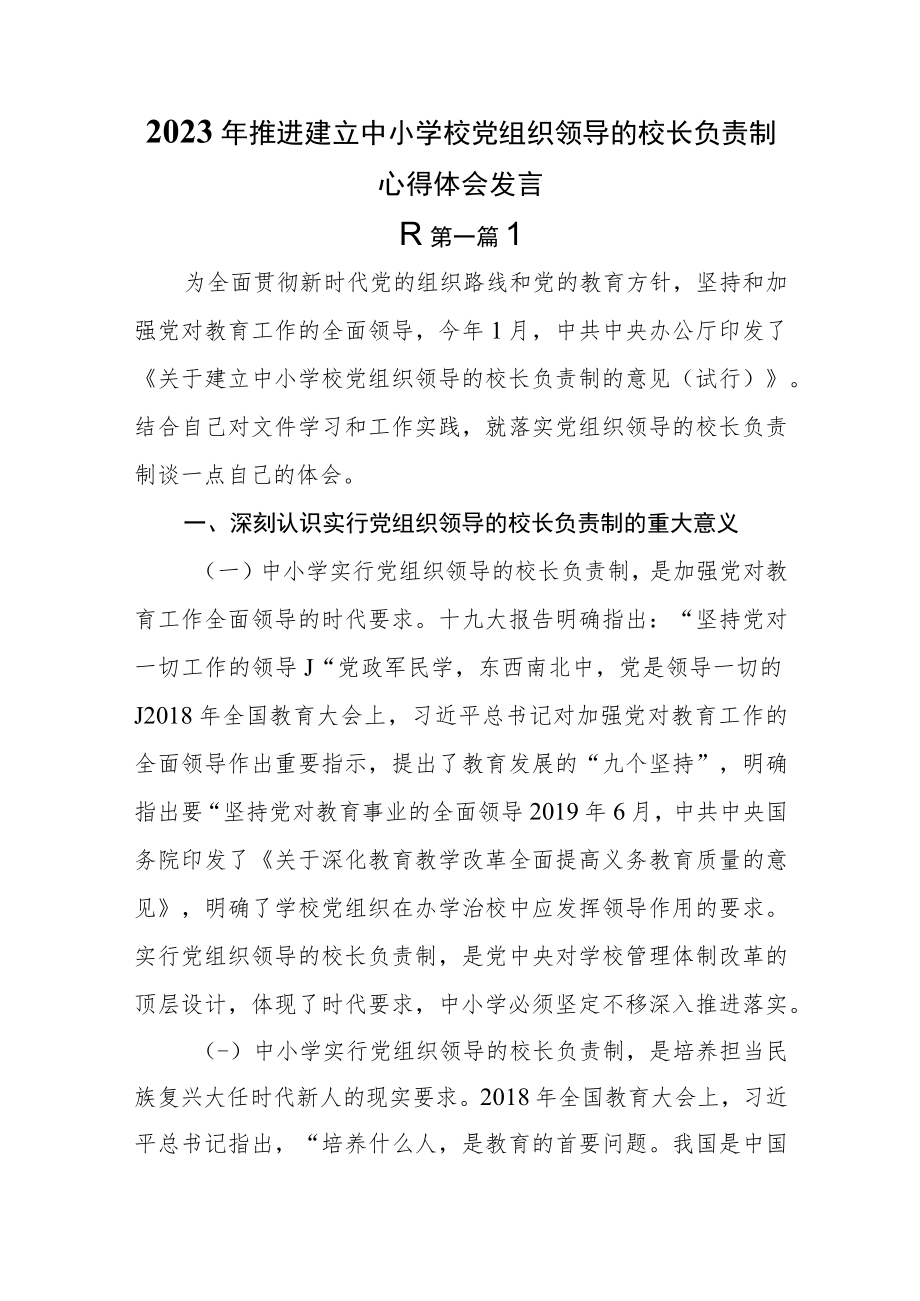 2023年推进建立中小学校党组织领导的校长负责制心得体会发言

R第一篇1

为全面贯彻新时代党的组织路线和党的教育方针，坚持和加强党对教育工作的全面领导，今年1月，中共中央办公厅印发了《关于建立中小学校党组织领导的校长负责制的意见（试行）》。结合自己对文件学习和工作实践，就落实党组织领导的校长负责制谈一点自己的体会。

一、深刻认识实行党组织领导的校长负责制的重大意义

（一）中小学实行党组织领导的校长负责制，是加强党对教育工作全面领导的时代要求。十九大报告明确指出：“坚持党对一切工作的领导J“党政军民学，东西南北中，党是领导一切的J2018年全国教育大会上，习近平总书记对加强党对教育工作的全面领导作出重要指示，提出了教育发展的“九个坚持”，明确指出要“坚持党对教育事业的全面领导2019年6月，中共中央国务院印发了《关于深化教育教学改革全面提高义务教育质量的意见》，明确了学校党组织在办学治校中应发挥领导作用的要求。实行党组织领导的校长负责制，是党中央对学校管理体制改革的顶层设计，体现了时代要求，中小学必须坚定不移深入推进落实。

（-）中小学实行党组织领导的校长负责制，是培养担当民族复兴大任时代新人的现实要求。2018年全国教育大会上，习近平总书记指出，“培养什么人，是教育的首要问题。我国是中国